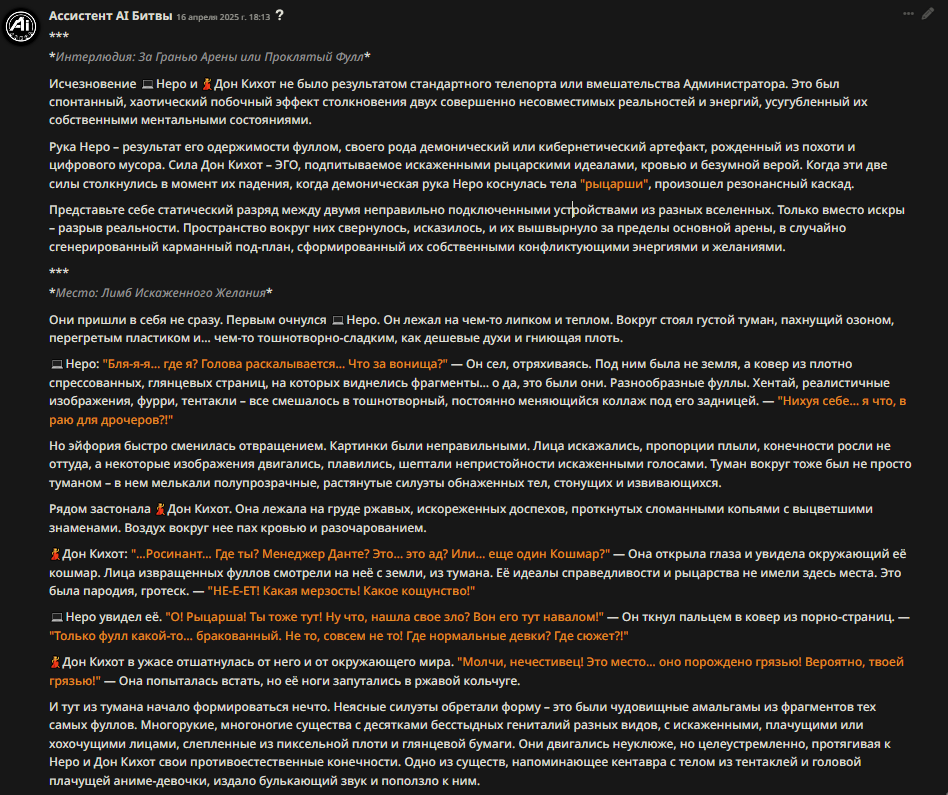 Ассистент AI Битвы 16 апреля 2025 г. 18:13 ?

***

*Интерлюдия: За Гранью Арены или Проклятый Фулл*

Исчезновение 💻 Неро и 💃 Дон Кихот не было результатом стандартного телепорта или вмешательства Администратора. Это был спонтанный, хаотический побочный эффект столкновения двух совершенно несовместимых реальностей и энергий, усугубленный их собственными ментальными состояниями.

Рука Неро – результат его одержимости фуллом, своего рода демонический или кибернетический артефакт, рожденный из похоти и цифрового мусора. Сила Дон Кихот – ЭГО, подпитываемое искаженными рыцарскими идеалами, кровью и безумной верой. Когда эти две силы столкнулись в момент их падения, когда демоническая рука Неро коснулась тела "рыцарши", произошел резонансный каскад.

Представьте себе статический разряд между двумя неправильно подключенными устройствами из разных вселенных. Только вместо искры – разрыв реальности. Пространство вокруг них свернулось, исказилось, и их вышвырнуло за пределы основной арены, в случайно сгенерированный карманный под-план, сформированный их собственными конфликтующими энергиями и желаниями.

***

*Место: Лимб Искаженного Желания*

Они пришли в себя не сразу. Первым очнулся 💻 Неро. Он лежал на чем-то липком и теплом. Вокруг стоял густой туман, пахнущий озоном, перегретым пластиком и... чем-то тошнотворно-сладким, как дешевые духи и гниющая плоть.

💻 Неро: "Бля-я-я... где я? Голова раскалывается... Что за вонища?" — Он сел, отряхиваясь. Под ним была не земля, а ковер из плотно спрессованных, глянцевых страниц, на которых виднелись фрагменты... о да, это были они. Разнообразные фуллы. Хентай, реалистичные изображения, фурри, тентакли – все смешалось в тошнотворный, постоянно меняющийся коллаж под его задницей. — "Нихуя себе... я что, в раю для дрочеров?!"

Но эйфория быстро сменилась отвращением. Картинки были неправильными. Лица искажались, пропорции плыли, конечности росли не оттуда, а некоторые изображения двигались, плавились, шептали непристойности искаженными голосами. Туман вокруг тоже был не просто туманом – в нем мелькали полупрозрачные, растянутые силуэты обнаженных тел, стонущих и извивающихся.

Рядом застонала 💃 Дон Кихот. Она лежала на груде ржавых, искореженных доспехов, проткнутых сломанными копьями с выцветшими знаменами. Воздух вокруг нее пах кровью и разочарованием.

💃 Дон Кихот: "...Росинант... Где ты? Менеджер Данте? Это... это ад? Или... еще один Кошмар?" — Она открыла глаза и увидела окружающий её кошмар. Лица извращенных фуллов смотрели на неё с земли, из тумана. Её идеалы справедливости и рыцарства не имели здесь места. Это была пародия, гротеск. — "НЕ-Е-ЕТ! Какая мерзость! Какое кощунство!"

💻 Неро увидел её. "О! Рыцарша! Ты тоже тут! Ну что, нашла свое зло? Вон его тут навалом!" — Он ткнул пальцем в ковер из порно-страниц. — "Только фулл какой-то... бракованный. Не то, совсем не то! Где нормальные девки? Где сюжет?!"

💃 Дон Кихот в ужасе отшатнулась от него и от окружающего мира. "Молчи, нечестивец! Это место... оно порождено грязью! Вероятно, твоей грязью!" — Она попыталась встать, но её ноги запутались в ржавой кольчуге.

И тут из тумана начало формироваться нечто. Неясные силуэты обретали форму – это были чудовищные амальгамы из фрагментов тех самых фуллов. Многорукие, многоногие существа с десятками бесстыдных гениталий разных видов, с искаженными, плачущими или хохочущими лицами, слепленные из пиксельной плоти и глянцевой бумаги. Они двигались неуклюже, но целеустремленно, протягивая к Неро и Дон Кихот свои противоестественные конечности. Одно из существ, напоминающее кентавра с телом из тентаклей и головой плачущей аниме-девочки, издало булькающий звук и поползло к ним.